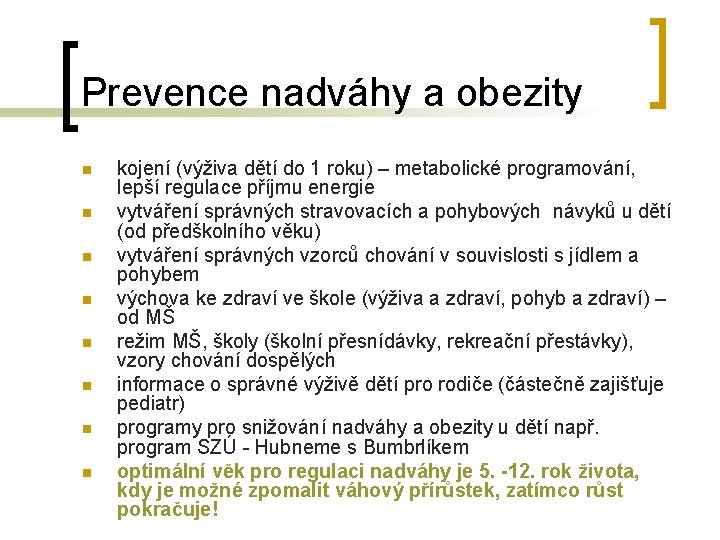 Prevence nadváhy a obezity

• kojení (výživa dětí do 1 roku) – metabolické programování, lepší regulace příjmu energie
• vytváření správných stravovacích a pohybových návyků u dětí (od předškolního věku)
• vytváření správných vzorců chování v souvislosti s jídlem a pohybem
• výchova ke zdraví ve škole (výživa a zdraví, pohyb a zdraví) – od MŠ
• režim MŠ, školy (školní přesnídávky, rekreační přestávky), vzory chování dospělých
• informace o správné výživě dětí pro rodiče (částečně zajišťuje pediatr)
• programy pro snižování nadváhy a obezity u dětí např. program SZÚ - Hubneme s Bumbrlíkem
• optimální věk pro regulaci nadváhy je 5. -12. rok života, kdy je možné zpomalit váhový přírůstek, zatímco růst pokračuje!